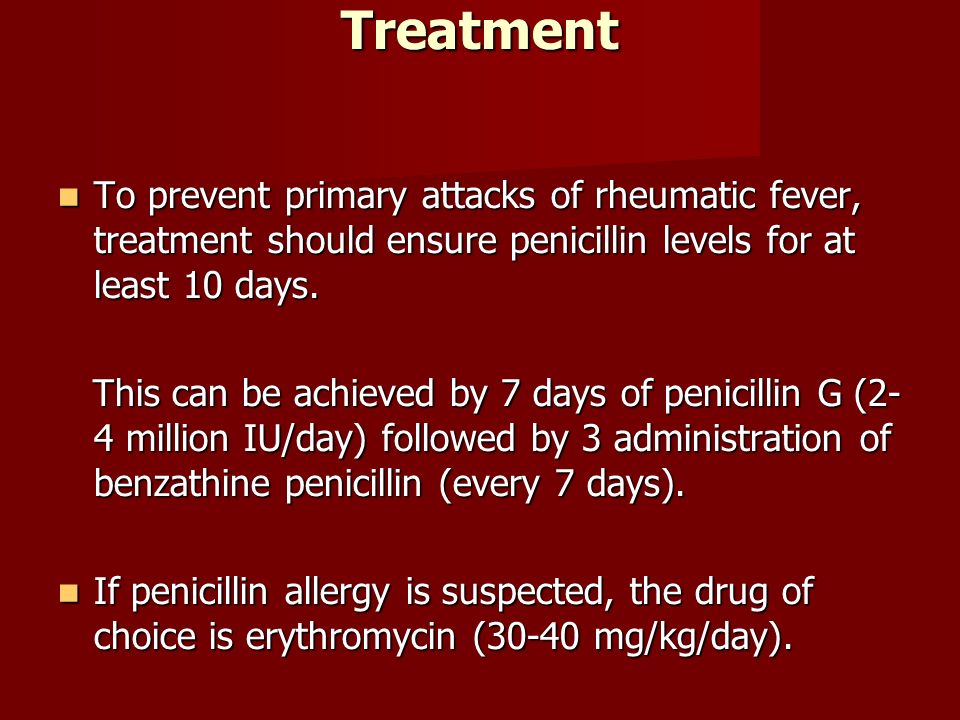 Treatment

To prevent primary attacks of rheumatic fever, treatment should ensure penicillin levels for at least 10 days.

This can be achieved by 7 days of penicillin G (2-4 million IU/day) followed by 3 administration of benzathine penicillin (every 7 days).

If penicillin allergy is suspected, the drug of choice is erythromycin (30-40 mg/kg/day).